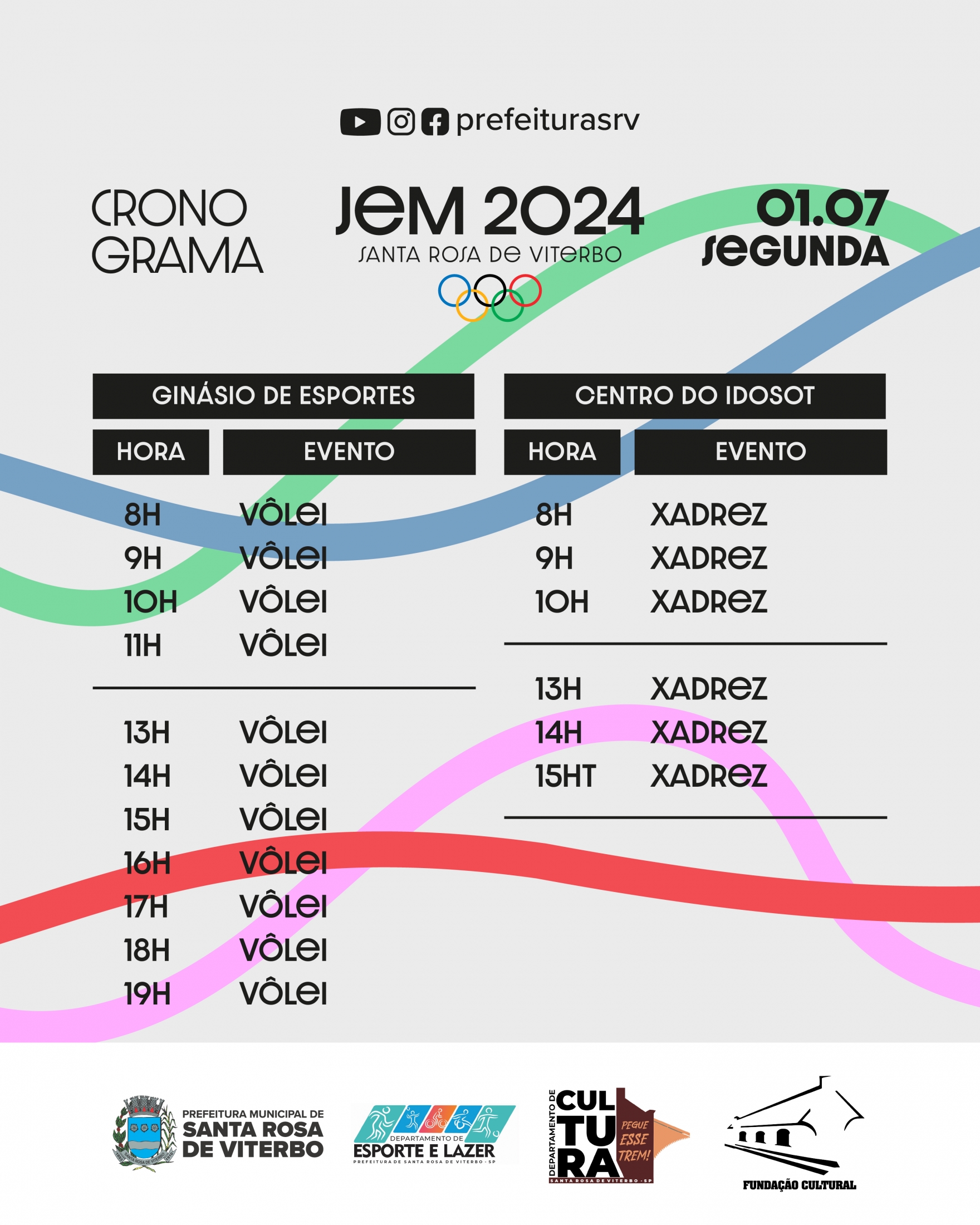 prefeiturasrv

CRONO
GRAMA

JEM 2024
SANTA ROSA DE VITERBO

01.07
SEGUNDA

GINÁSIO DE ESPORTES

| HORA | EVENTO |
|---|---|
| 8H | VÔLEI |
| 9H | VÔLEI |
| 10H | VÔLEI |
| 11H | VÔLEI |
| 13H | VÔLEI |
| 14H | VÔLEI |
| 15H | VÔLEI |
| 16H | VÔLEI |
| 17H | VÔLEI |
| 18H | VÔLEI |
| 19H | VÔLEI |

CENTRO DO IDOSOT

| HORA | EVENTO |
|---|---|
| 8H | XADREZ |
| 9H | XADREZ |
| 10H | XADREZ |
| 13H | XADREZ |
| 14H | XADREZ |
| 15HT | XADREZ |

PREFEITURA MUNICIPAL DE
SANTA ROSA
DE VITERBO

DEPARTAMENTO DE
ESPORTE E LAZER
PREFEITURA DE SANTA ROSA DE VITERBO - SP

DEPARTAMENTO DE
CULTURA
PEGUE ESSE TREM!
SANTA ROSA DE VITERBO - SP

FUNDAÇÃO CULTURAL